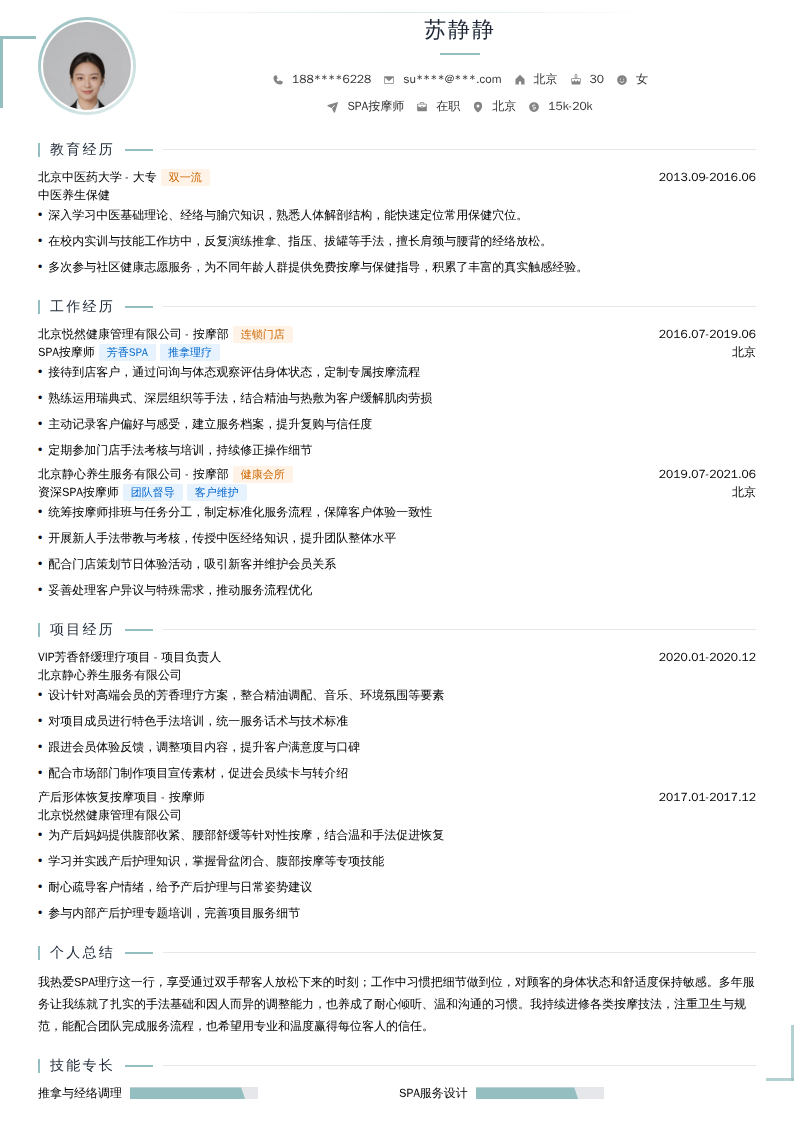 苏静静

188****6228 su****@***.com 北京 30 女

SPA按摩师 在职 北京 15k-20k

教育经历

北京中医药大学 - 大专 双一流 2013.09-2016.06
中医养生保健
• 深入学习中医基础理论、经络与腧穴知识，熟悉人体解剖结构，能快速定位常用保健穴位。
• 在校内实训与技能工作坊中，反复演练推拿、指压、拔罐等手法，擅长肩颈与腰背的经络放松。
• 多次参与社区健康志愿服务，为不同年龄人群提供免费按摩与保健指导，积累了丰富的真实触感经验。

工作经历

北京悦然健康管理有限公司 - 按摩部 连锁门店 2016.07-2019.06
SPA按摩师 芳香SPA 推拿理疗 北京
• 接待到店客户，通过问询与体态观察评估身体状态，定制专属按摩流程
• 熟练运用瑞典式、深层组织等手法，结合精油与热敷为客户缓解肌肉劳损
• 主动记录客户偏好与感受，建立服务档案，提升复购与信任度
• 定期参加门店手法考核与培训，持续修正操作细节

北京静心养生服务有限公司 - 按摩部 健康会所 2019.07-2021.06
资深SPA按摩师 团队督导 客户维护 北京
• 统筹按摩师排班与任务分工，制定标准化服务流程，保障客户体验一致性
• 开展新人手法带教与考核，传授中医经络知识，提升团队整体水平
• 配合门店策划节日体验活动，吸引新客并维护会员关系
• 妥善处理客户异议与特殊需求，推动服务流程优化

项目经历

VIP芳香舒缓理疗项目 - 项目负责人 2020.01-2020.12
北京静心养生服务有限公司
• 设计针对高端会员的芳香理疗方案，整合精油调配、音乐、环境氛围等要素
• 对项目成员进行特色手法培训，统一服务话术与技术标准
• 跟进会员体验反馈，调整项目内容，提升客户满意度与口碑
• 配合市场部门制作项目宣传素材，促进会员续卡与转介绍

产后形体恢复按摩项目 - 按摩师 2017.01-2017.12
北京悦然健康管理有限公司
• 为产后妈妈提供腹部收紧、腰部舒缓等针对性按摩，结合温和手法促进恢复
• 学习并实践产后护理知识，掌握骨盆闭合、腹部按摩等专项技能
• 耐心疏导客户情绪，给予产后护理与日常姿势建议
• 参与内部产后护理专题培训，完善项目服务细节

个人总结

我热爱SPA理疗这一行，享受通过双手帮客人放松下来的时刻；工作中习惯把细节做到位，对顾客的身体状态和舒适度保持敏感。多年服务让我练就了扎实的手法基础和因人而异的调整能力，也养成了耐心倾听、温和沟通的习惯。我持续进修各类按摩技法，注重卫生与规范，能配合团队完成服务流程，也希望用专业和温度赢得每位客人的信任。

技能专长

推拿与经络调理 SPA服务设计